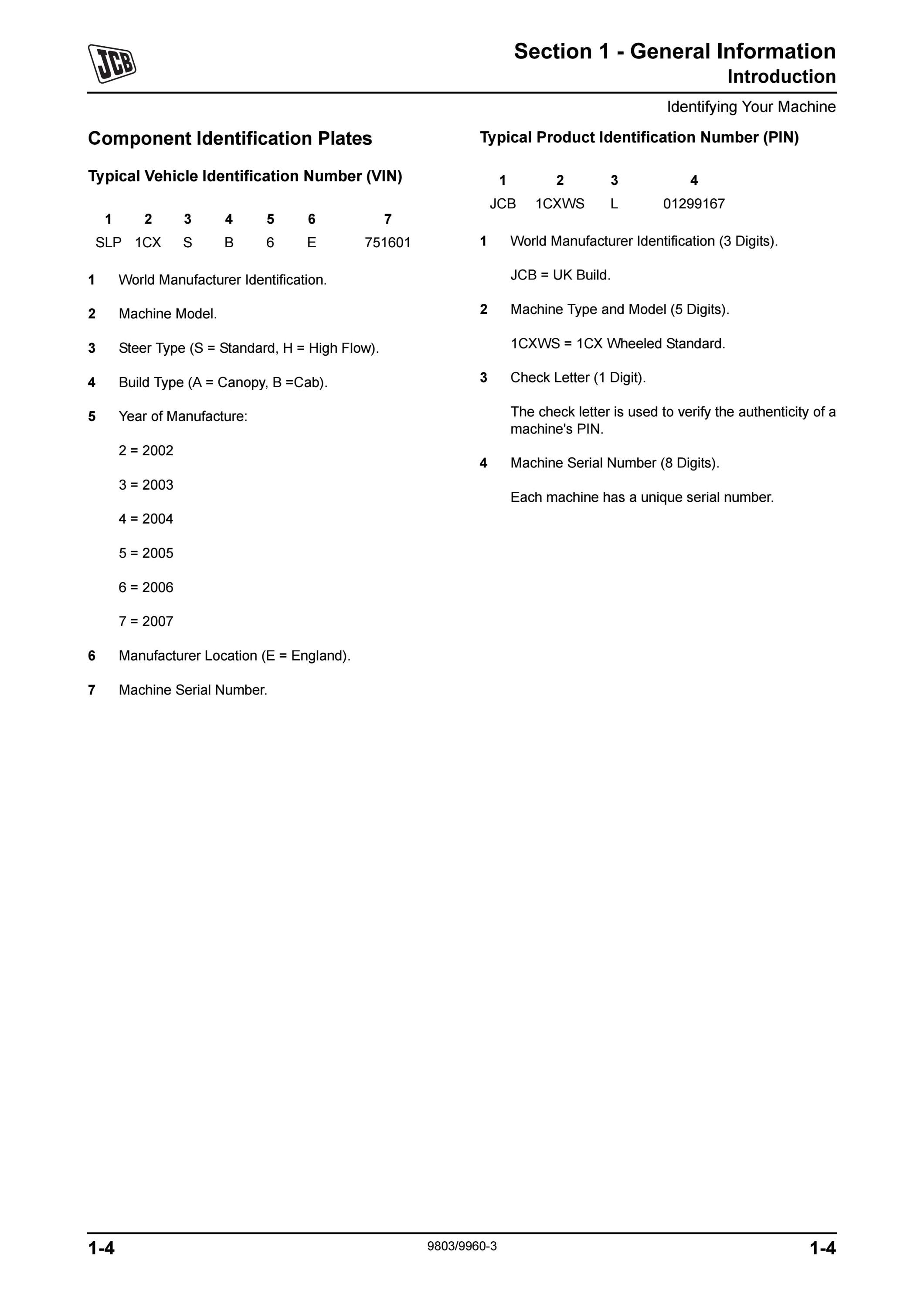 JCB

Section 1 - General Information
Introduction

Identifying Your Machine

Component Identification Plates

Typical Vehicle Identification Number (VIN)

| 1 | 2 | 3 | 4 | 5 | 6 | 7 |
|---|---|---|---|---|---|---|
| SLP | 1CX | S | B | 6 | E | 751601 |

1 World Manufacturer Identification.

2 Machine Model.

3 Steer Type (S = Standard, H = High Flow).

4 Build Type (A = Canopy, B =Cab).

5 Year of Manufacture:

2 = 2002

3 = 2003

4 = 2004

5 = 2005

6 = 2006

7 = 2007

6 Manufacturer Location (E = England).

7 Machine Serial Number.

Typical Product Identification Number (PIN)

| 1 | 2 | 3 | 4 |
|---|---|---|---|
| JCB | 1CXWS | L | 01299167 |

1 World Manufacturer Identification (3 Digits).

JCB = UK Build.

2 Machine Type and Model (5 Digits).

1CXWS = 1CX Wheeled Standard.

3 Check Letter (1 Digit).

The check letter is used to verify the authenticity of a machine's PIN.

4 Machine Serial Number (8 Digits).

Each machine has a unique serial number.

1-4 9803/9960-3 1-4